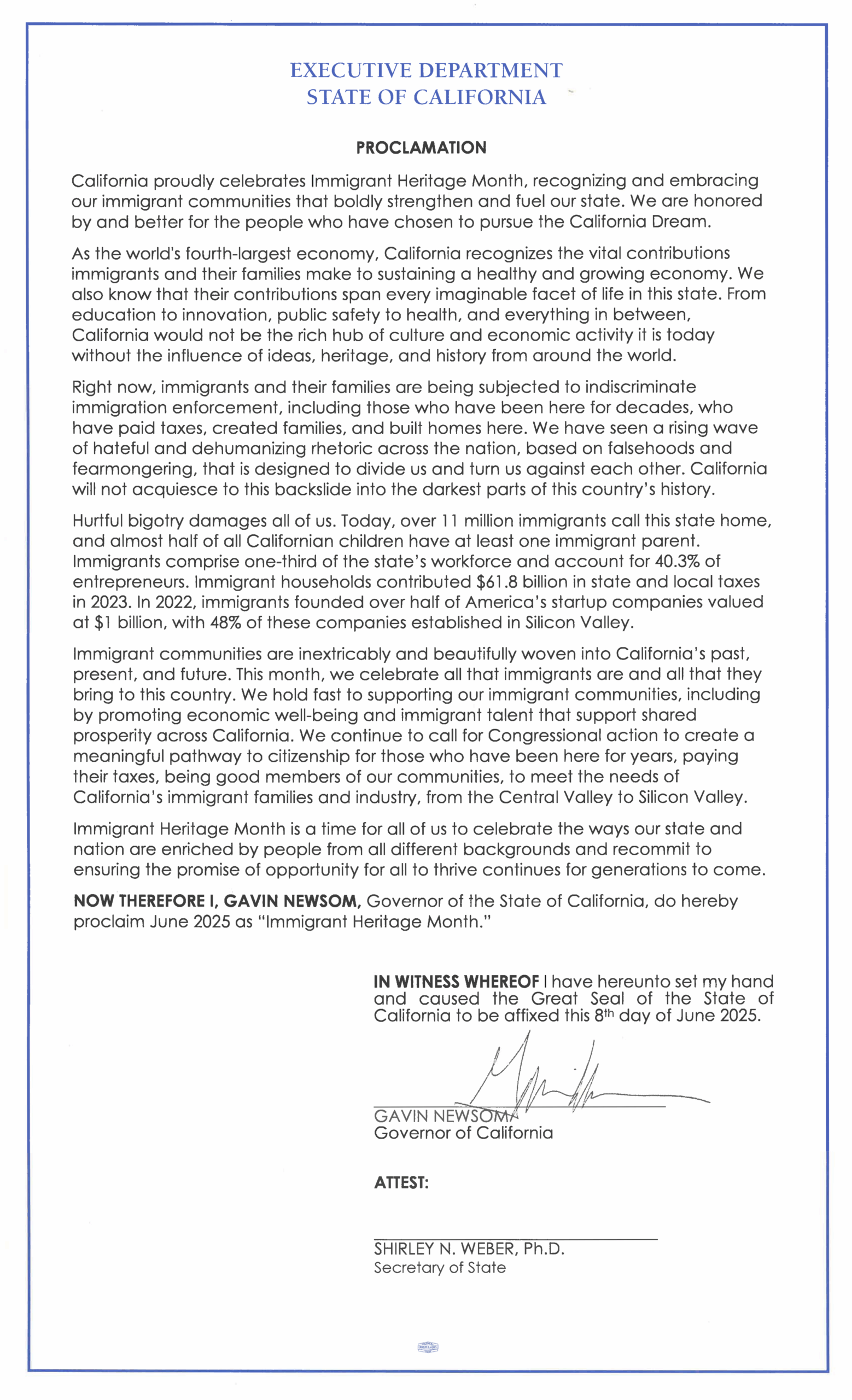 EXECUTIVE DEPARTMENT
STATE OF CALIFORNIA

PROCLAMATION

California proudly celebrates Immigrant Heritage Month, recognizing and embracing our immigrant communities that boldly strengthen and fuel our state. We are honored by and better for the people who have chosen to pursue the California Dream.

As the world's fourth-largest economy, California recognizes the vital contributions immigrants and their families make to sustaining a healthy and growing economy. We also know that their contributions span every imaginable facet of life in this state. From education to innovation, public safety to health, and everything in between, California would not be the rich hub of culture and economic activity it is today without the influence of ideas, heritage, and history from around the world.

Right now, immigrants and their families are being subjected to indiscriminate immigration enforcement, including those who have been here for decades, who have paid taxes, created families, and built homes here. We have seen a rising wave of hateful and dehumanizing rhetoric across the nation, based on falsehoods and fearmongering, that is designed to divide us and turn us against each other. California will not acquiesce to this backslide into the darkest parts of this country's history.

Hurtful bigotry damages all of us. Today, over 11 million immigrants call this state home, and almost half of all Californian children have at least one immigrant parent. Immigrants comprise one-third of the state's workforce and account for 40.3% of entrepreneurs. Immigrant households contributed \$61.8 billion in state and local taxes in 2023. In 2022, immigrants founded over half of America's startup companies valued at \$1 billion, with 48% of these companies established in Silicon Valley.

Immigrant communities are inextricably and beautifully woven into California's past, present, and future. This month, we celebrate all that immigrants are and all that they bring to this country. We hold fast to supporting our immigrant communities, including by promoting economic well-being and immigrant talent that support shared prosperity across California. We continue to call for Congressional action to create a meaningful pathway to citizenship for those who have been here for years, paying their taxes, being good members of our communities, to meet the needs of California's immigrant families and industry, from the Central Valley to Silicon Valley.

Immigrant Heritage Month is a time for all of us to celebrate the ways our state and nation are enriched by people from all different backgrounds and recommit to ensuring the promise of opportunity for all to thrive continues for generations to come.

NOW THEREFORE I, GAVIN NEWSOM, Governor of the State of California, do hereby proclaim June 2025 as "Immigrant Heritage Month."

IN WITNESS WHEREOF I have hereunto set my hand and caused the Great Seal of the State of California to be affixed this 8th day of June 2025.

GAVIN NEWSOM
Governor of California

ATTEST:

SHIRLEY N. WEBER, Ph.D.
Secretary of State